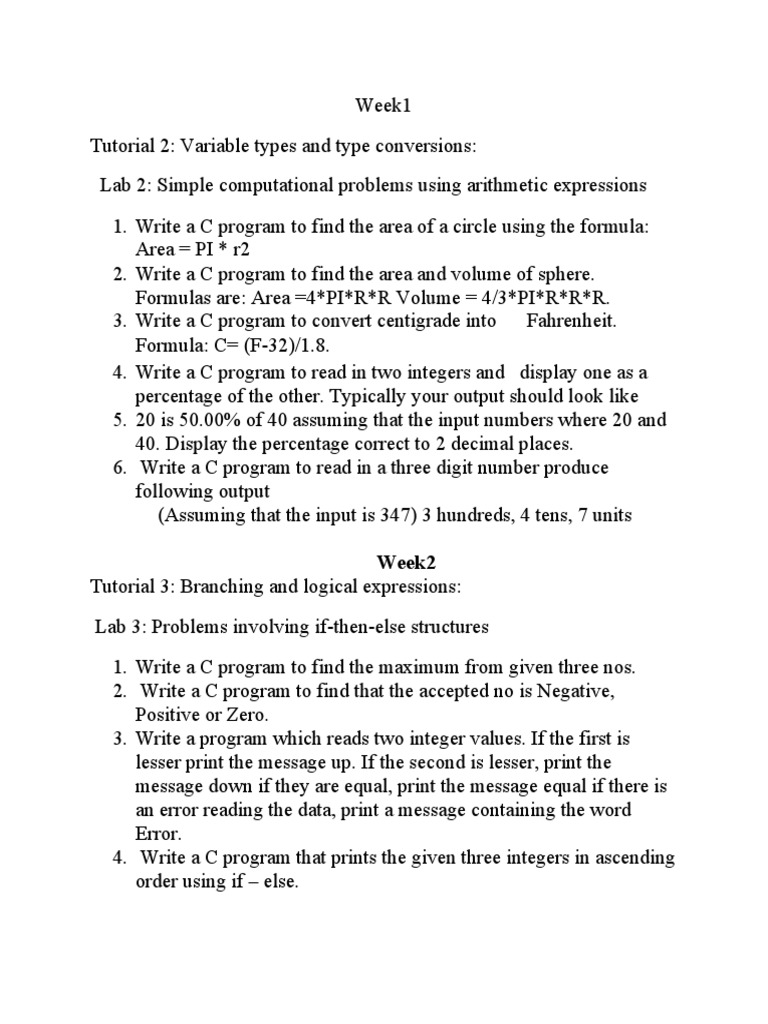 Week1

Tutorial 2: Variable types and type conversions:

Lab 2: Simple computational problems using arithmetic expressions

1. Write a C program to find the area of a circle using the formula: Area = PI * r2
2. Write a C program to find the area and volume of sphere. Formulas are: Area =4*PI*R*R Volume = 4/3*PI*R*R*R.
3. Write a C program to convert centigrade into Fahrenheit. Formula: C= (F-32)/1.8.
4. Write a C program to read in two integers and display one as a percentage of the other. Typically your output should look like
5. 20 is 50.00% of 40 assuming that the input numbers where 20 and 40. Display the percentage correct to 2 decimal places.
6. Write a C program to read in a three digit number produce following output
(Assuming that the input is 347) 3 hundreds, 4 tens, 7 units

Week2

Tutorial 3: Branching and logical expressions:

Lab 3: Problems involving if-then-else structures

1. Write a C program to find the maximum from given three nos.
2. Write a C program to find that the accepted no is Negative, Positive or Zero.
3. Write a program which reads two integer values. If the first is lesser print the message up. If the second is lesser, print the message down if they are equal, print the message equal if there is an error reading the data, print a message containing the word Error.
4. Write a C program that prints the given three integers in ascending order using if – else.